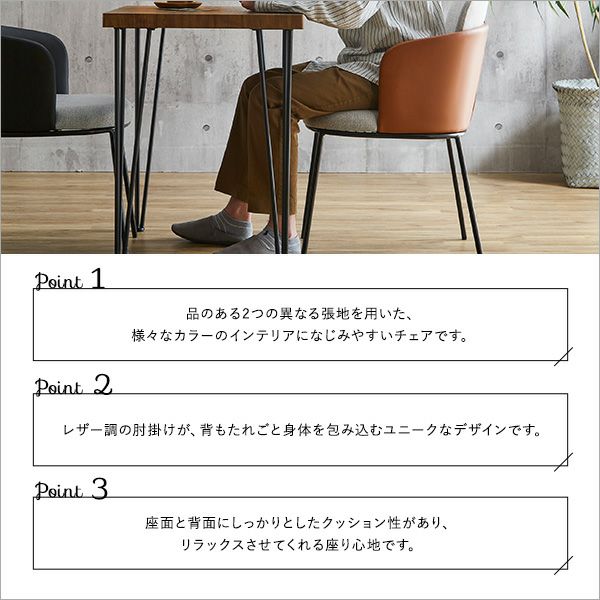 Point 1

品のある2つの異なる張地を用いた、
様々なカラーのインテリアになじみやすいチェアです。

Point 2

レザー調の肘掛けが、背もたれごと身体を包み込むユニークなデザインです。

Point 3

座面と背面にしっかりとしたクッション性があり、
リラックスさせてくれる座り心地です。